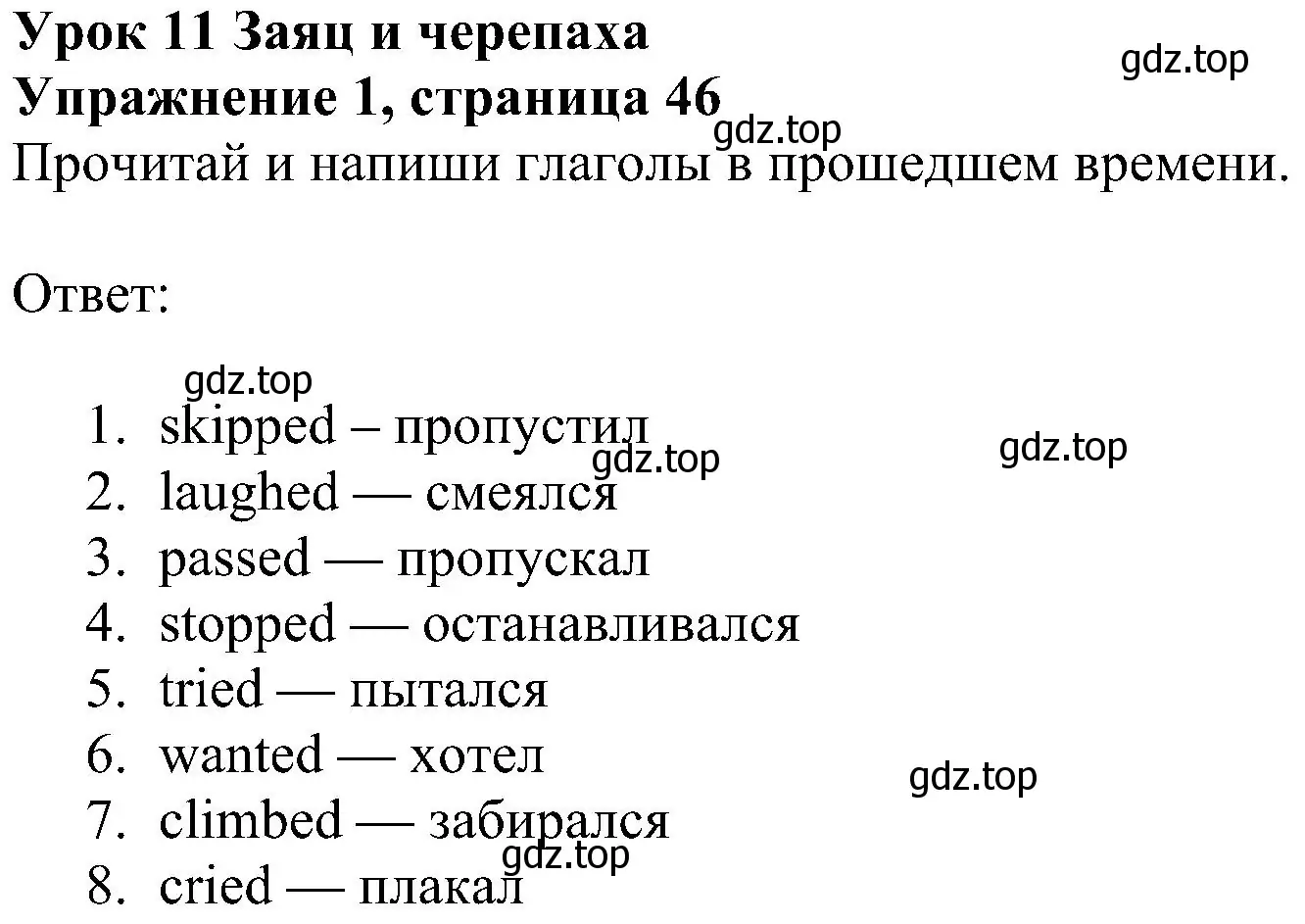 Урок 11 Заяц и черепаха
gdz.top
Упражнение 1, страница 46
gdz.top
Прочитай и напиши глаголы в прошедшем времени.

Ответ:

gdz.top
1. skipped – пропустил
gdz.top
gdz.top
2. laughed — смеялся
3. passed — пропускал
4. stopped — останавливался
5. tried — пытался
6. wanted — хотел
gdz.top
7. climbed — забирался
gdz.top
8. cried — плакал